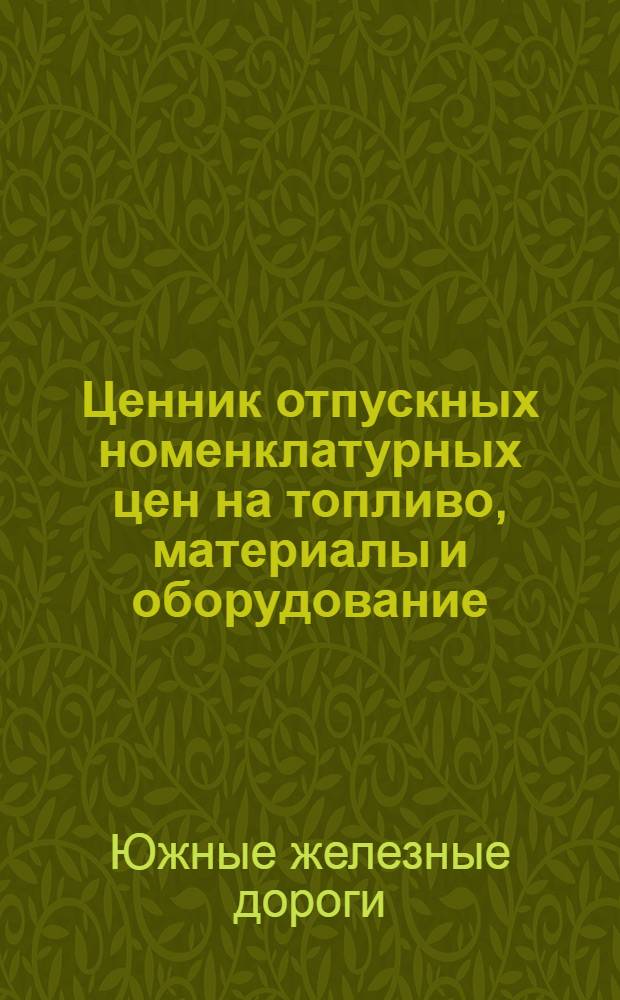 Ценник отпускных номенклатурных цен на топливо, материалы и оборудование

Южные железные дороги